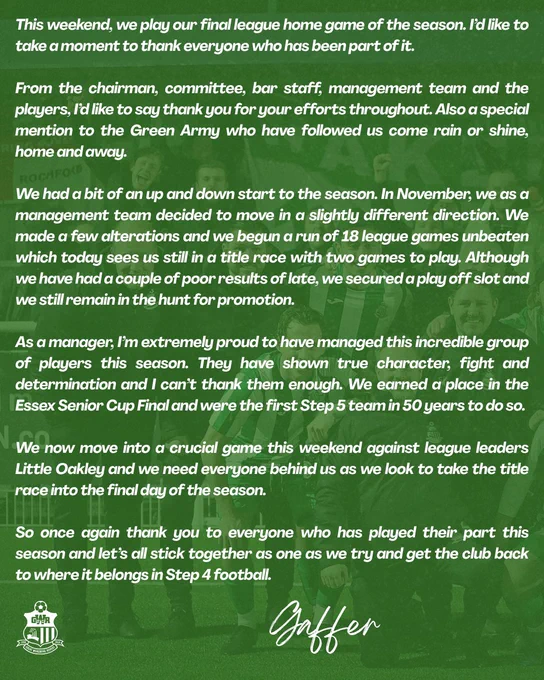 This weekend, we play our final league home game of the season. I'd like to take a moment to thank everyone who has been part of it.

From the chairman, committee, bar staff, management team and the players, I'd like to say thank you for your efforts throughout. Also a special mention to the Green Army who have followed us come rain or shine, home and away.

We had a bit of an up and down start to the season. In November, we as a management team decided to move in a slightly different direction. We made a few alterations and we begun a run of 18 league games unbeaten which today sees us still in a title race with two games to play. Although we have had a couple of poor results of late, we secured a play off slot and we still remain in the hunt for promotion.

As a manager, I'm extremely proud to have managed this incredible group of players this season. They have shown true character, fight and determination and I can't thank them enough. We earned a place in the Essex Senior Cup Final and were the first Step 5 team in 50 years to do so.

We now move into a crucial game this weekend against league leaders Little Oakley and we need everyone behind us as we look to take the title race into the final day of the season.

So once again thank you to everyone who has played their part this season and let's all stick together as one as we try and get the club back to where it belongs in Step 4 football.

Gaffer